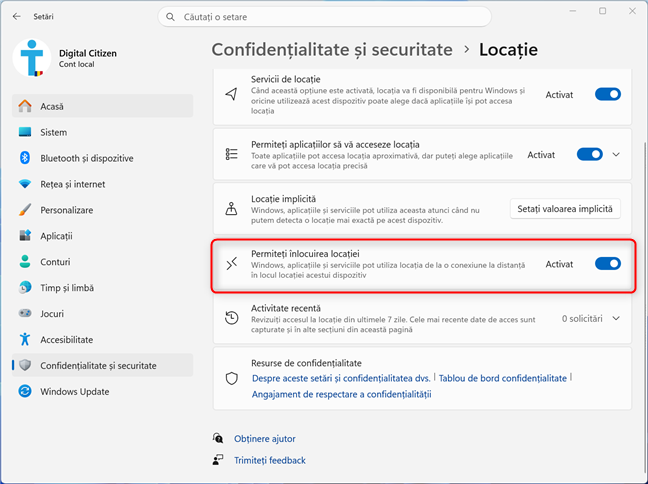 Setări

Căutați o setare

Digital Citizen
Cont local

Acasă
Sistem
Bluetooth și dispozitive
Rețea și internet
Personalizare
Aplicații
Conturi
Timp și limbă
Jocuri
Accesibilitate
Confidențialitate și securitate
Windows Update

Confidențialitate și securitate > Locație

Servicii de locație
Când această opțiune este activată, locația va fi disponibilă pentru Windows și oricine utilizează acest dispozitiv poate alege dacă aplicațiile își pot accesa locația
Activat

Permiteți aplicațiilor să vă acceseze locația
Toate aplicațiile pot accesa locația aproximativă, dar puteți alege aplicațiile care vă pot accesa locația precisă
Activat

Locație implicită
Windows, aplicațiile și serviciile pot utiliza aceasta atunci când nu putem detecta o locație mai exactă pe acest dispozitiv.
Setați valoarea implicită

Permiteți înlocuirea locației
Windows, aplicațiile și serviciile pot utiliza locația de la o conexiune la distanță în locul locației acestui dispozitiv
Activat

Activitate recentă
Revizuiți accesul la locație din ultimele 7 zile. Cele mai recente date de acces sunt capturate și în alte secțiuni din această pagină
0 solicitări

Resurse de confidențialitate
Despre aceste setări și confidențialitatea dvs. | Tablou de bord confidențialitate | Angajament de respectare a confidențialității

Obținere ajutor
Trimiteți feedback